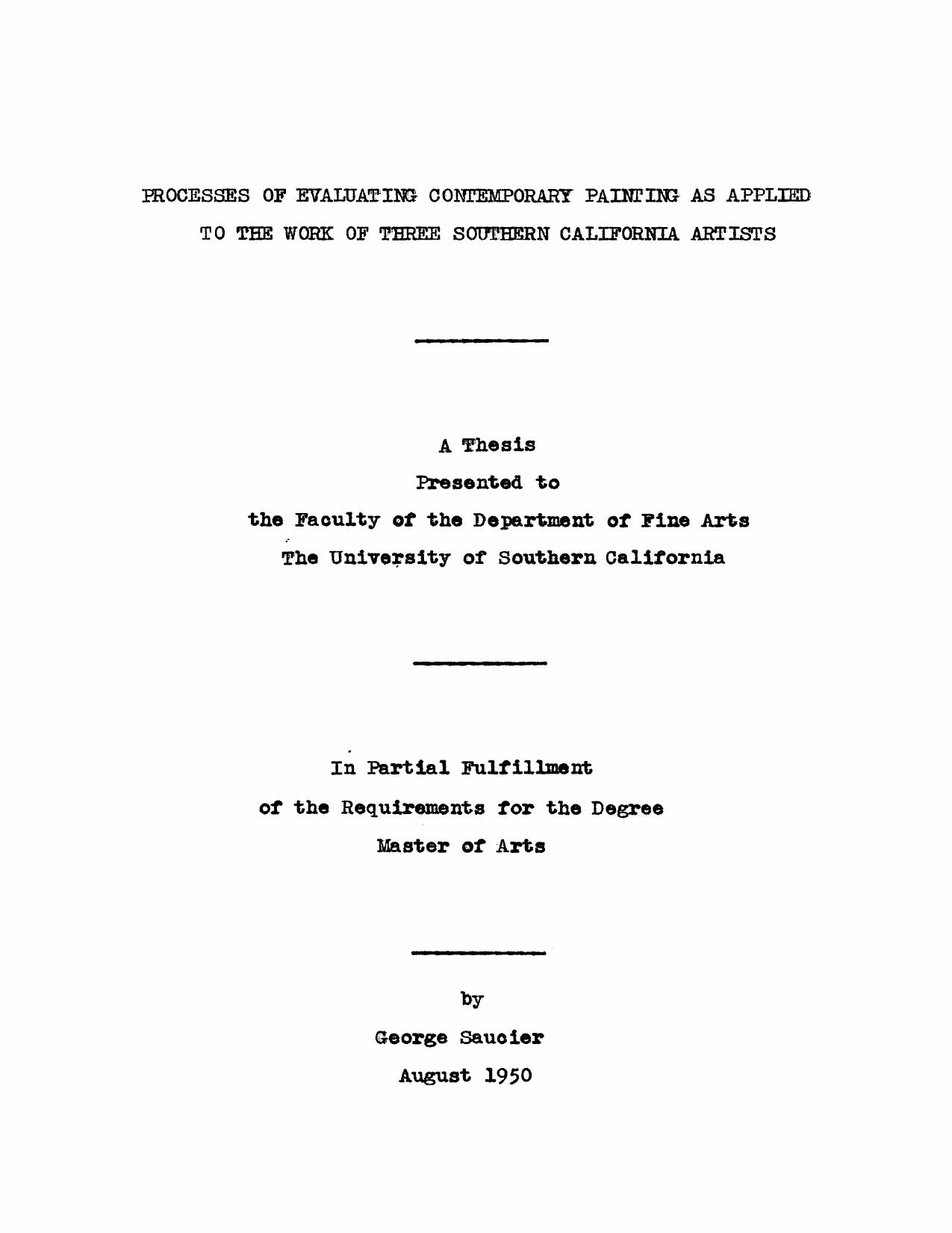 PROCESSES OF EVALUATING CONTEMPORARY PAINTING AS APPLIED TO THE WORK OF THREE SOUTHERN CALIFORNIA ARTISTS

A Thesis

Presented to

the Faculty of the Department of Fine Arts

The University of Southern California

In Partial Fulfillment

of the Requirements for the Degree

Master of Arts

by

George Saucier

August 1950